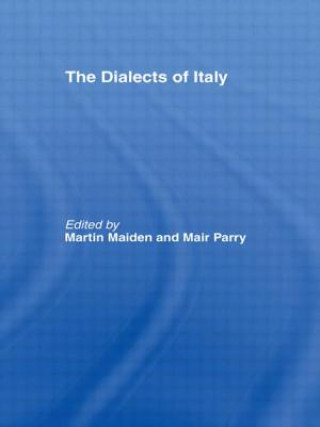 The Dialects of Italy

Edited by
Martin Maiden and Mair Parry